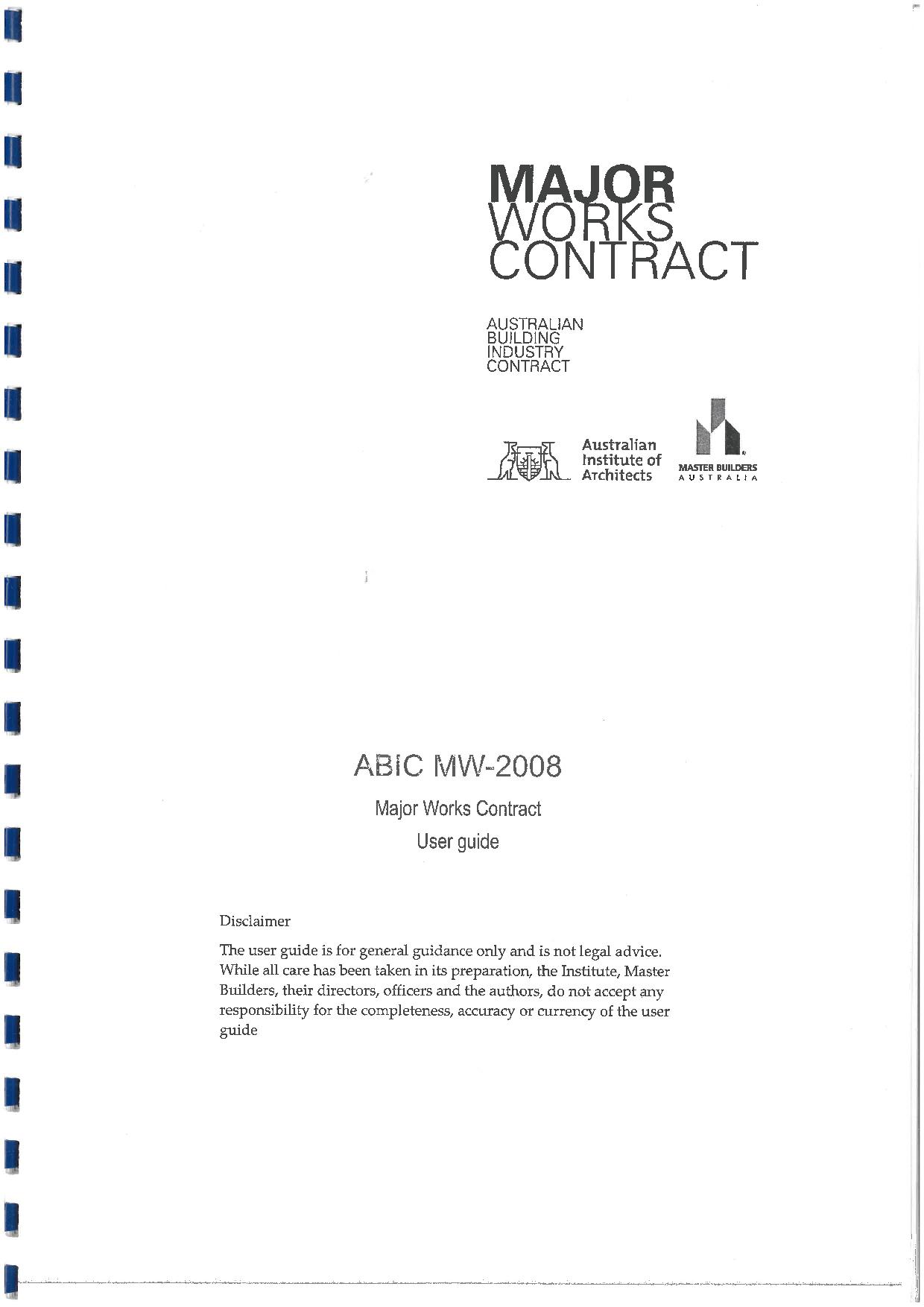 MAJOR
WORKS
CONTRACT

AUSTRALIAN
BUILDING
INDUSTRY
CONTRACT

Australian
Institute of
Architects

MASTER BUILDERS
AUSTRALIA

ABIC MW-2008

Major Works Contract

User guide

Disclaimer

The user guide is for general guidance only and is not legal advice. While all care has been taken in its preparation, the Institute, Master Builders, their directors, officers and the authors, do not accept any responsibility for the completeness, accuracy or currency of the user guide